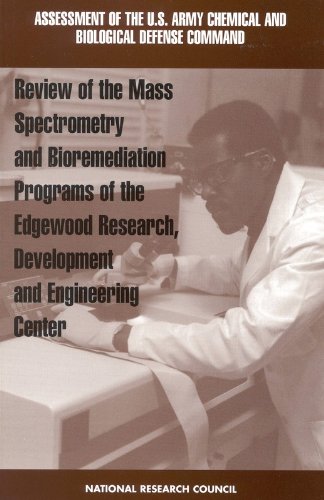 ASSESSMENT OF THE U.S. ARMY CHEMICAL AND BIOLOGICAL DEFENSE COMMAND

Review of the Mass Spectrometry and Bioremediation Programs of the Edgewood Research, Development and Engineering Center

NATIONAL RESEARCH COUNCIL